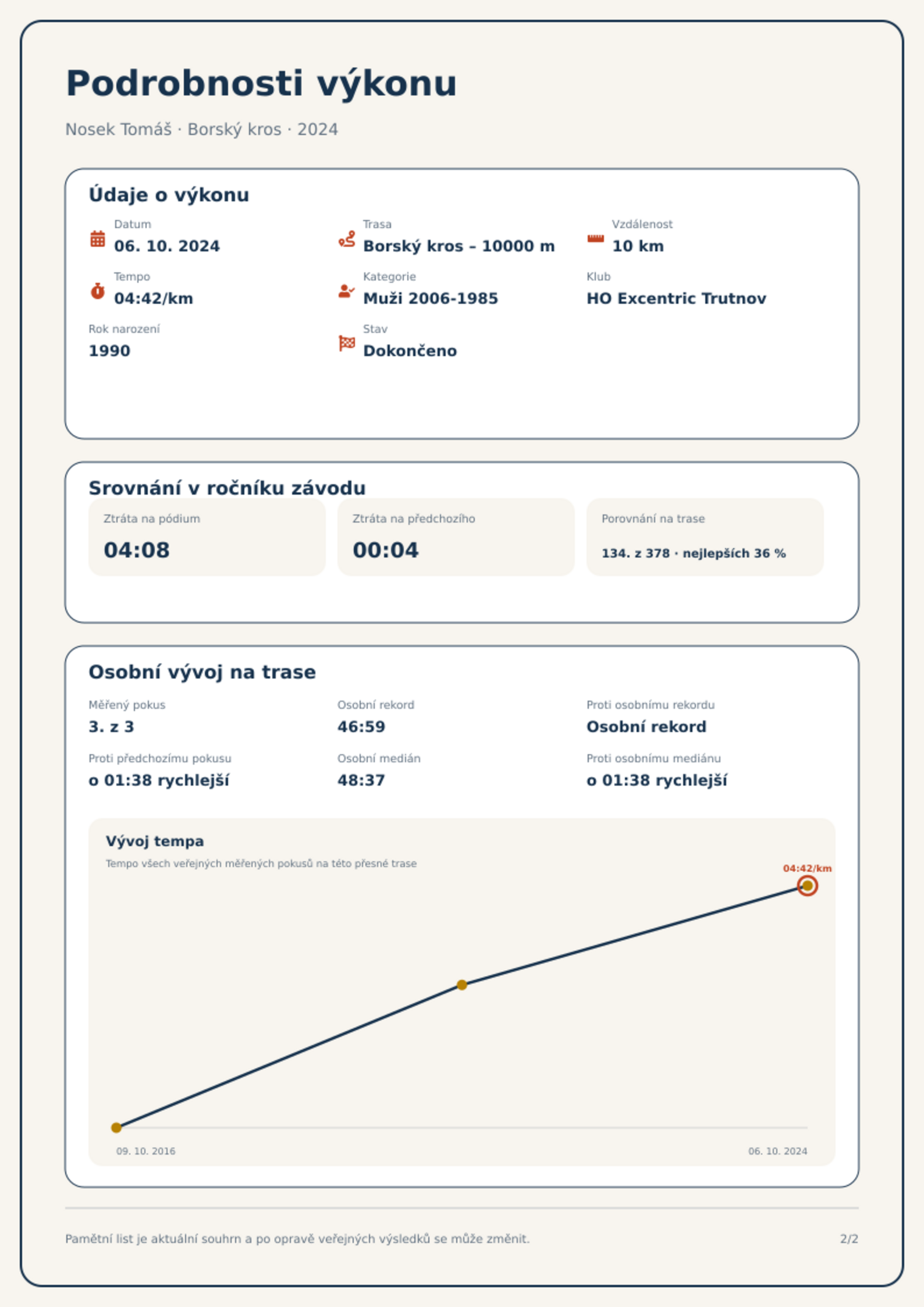 Podrobnosti výkonu

Nosek Tomáš · Borský kros · 2024

Údaje o výkonu

Datum
06. 10. 2024

Trasa
Borský kros – 10000 m

Vzdálenost
10 km

Tempo
04:42/km

Kategorie
Muži 2006-1985

Klub
HO Excentric Trutnov

Rok narození
1990

Stav
Dokončeno

Srovnání v ročníku závodu

Ztráta na pódium
04:08

Ztráta na předchozího
00:04

Porovnání na trase
134. z 378 · nejlepších 36 %

Osobní vývoj na trase

Měřený pokus
3. z 3

Osobní rekord
46:59

Proti osobnímu rekordu
Osobní rekord

Proti předchozímu pokusu
o 01:38 rychlejší

Osobní medián
48:37

Proti osobnímu mediánu
o 01:38 rychlejší

Vývoj tempa
Tempo všech veřejných měřených pokusů na této přesné trase

04:42/km

09. 10. 2016
06. 10. 2024

Pamětní list je aktuální souhrn a po opravě veřejných výsledků se může změnit.
2/2